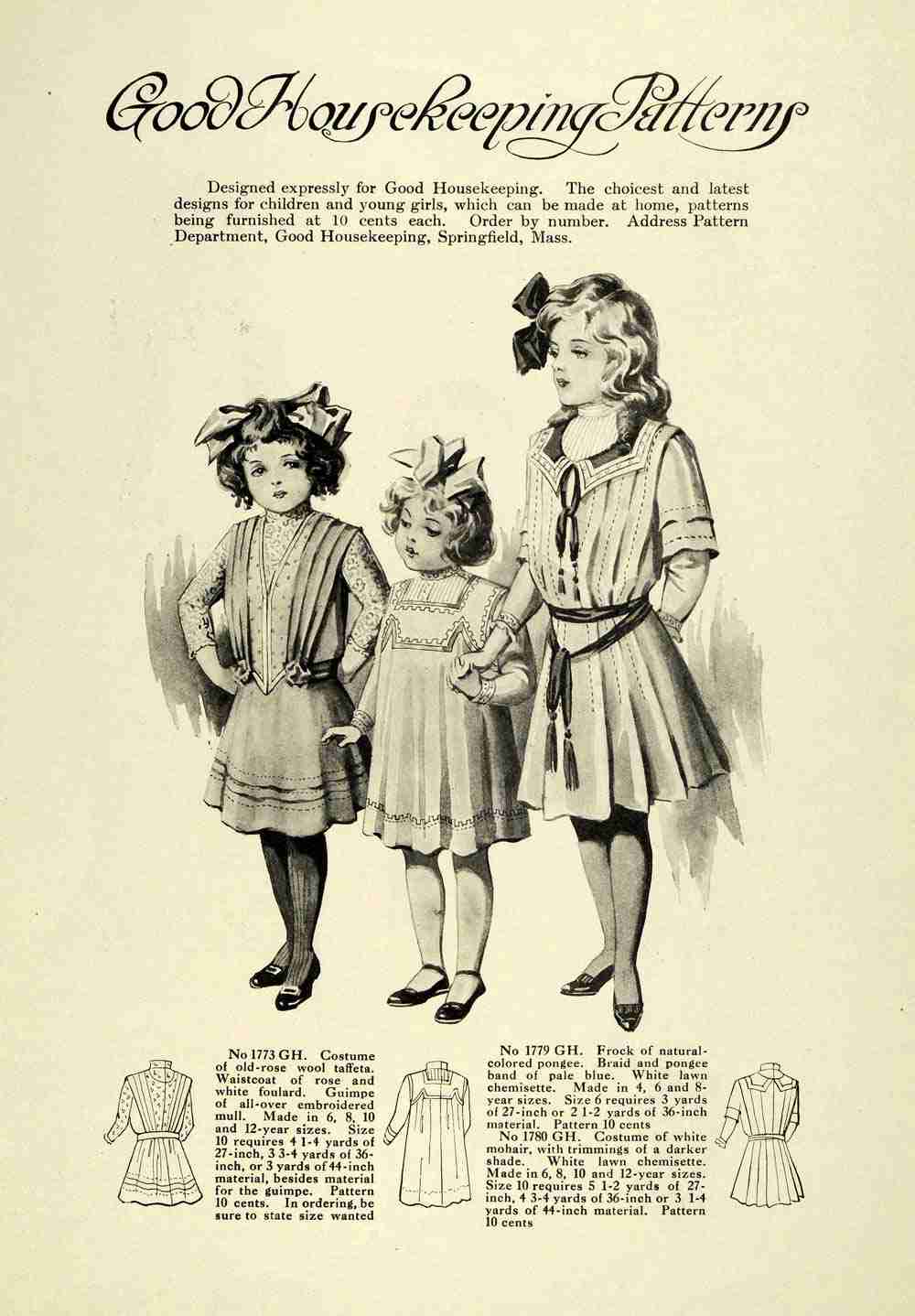 Good Housekeeping Patterns

Designed expressly for Good Housekeeping. The choicest and latest designs for children and young girls, which can be made at home, patterns being furnished at 10 cents each. Order by number. Address Pattern Department, Good Housekeeping, Springfield, Mass.

No 1773 GH. Costume of old-rose wool taffeta. Waistcoat of rose and white foulard. Guimpe of all-over embroidered mull. Made in 6, 8, 10 and 12-year sizes. Size 10 requires 4 1-4 yards of 27-inch, 3 3-4 yards of 36-inch, or 3 yards of 44-inch material, besides material for the guimpe. Pattern 10 cents. In ordering, be sure to state size wanted

No 1779 GH. Frock of natural-colored pongee. Braid and pongee band of pale blue. White lawn chemisette. Made in 4, 6 and 8-year sizes. Size 6 requires 3 yards of 27-inch or 2 1-2 yards of 36-inch material. Pattern 10 cents

No 1780 GH. Costume of white mohair, with trimmings of a darker shade. White lawn chemisette. Made in 6, 8, 10 and 12-year sizes. Size 10 requires 5 1-2 yards of 27-inch, 4 3-4 yards of 36-inch or 3 1-4 yards of 44-inch material. Pattern 10 cents